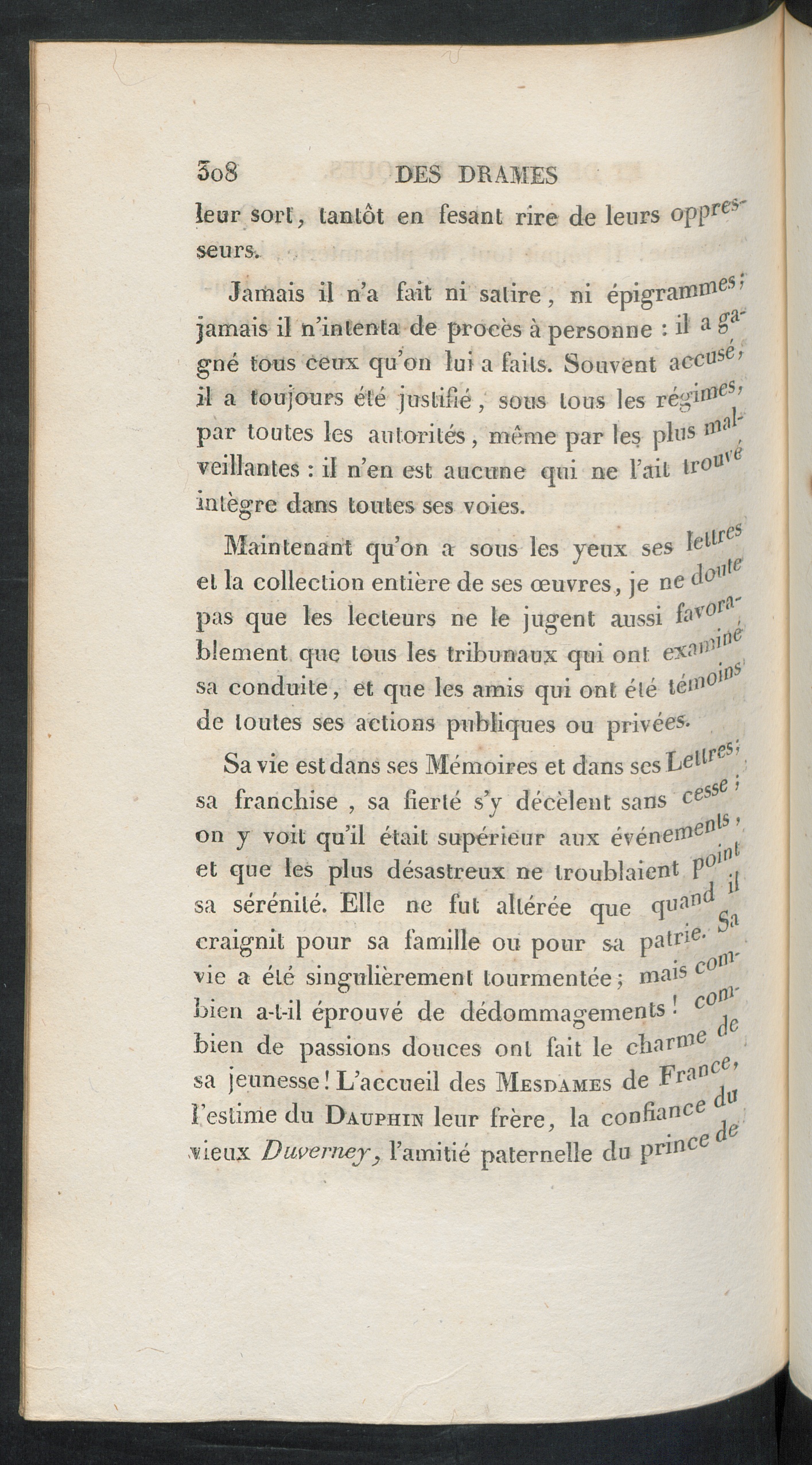 308 DES DRAMES

leur sort, tantôt en fesant rire de leurs oppresseurs.

Jamais il n'a fait ni satire, ni épigrammes; jamais il n'intenta de procès à personne : il a gagné tous ceux qu'on lui a faits. Souvent accusé, il a toujours été justifié, sous tous les régimes, par toutes les autorités, même par les plus malveillantes : il n'en est aucune qui ne l'ait trouvé intègre dans toutes ses voies.

Maintenant qu'on a sous les yeux ses lettres et la collection entière de ses œuvres, je ne doute pas que les lecteurs ne le jugent aussi favorablement que tous les tribunaux qui ont examiné sa conduite, et que les amis qui ont été témoins de toutes ses actions publiques ou privées.

Sa vie est dans ses Mémoires et dans ses Lettres; sa franchise, sa fierté s'y décèlent sans cesse; on y voit qu'il était supérieur aux événements, et que les plus désastreux ne troublaient point sa sérénité. Elle ne fut altérée que quand il craignit pour sa famille ou pour sa patrie. Sa vie a été singulièrement tourmentée; mais combien a-t-il éprouvé de dédommagements! combien de passions douces ont fait le charme de sa jeunesse! L'accueil des Mesdames de France, l'estime du Dauphin leur frère, la confiance du vieux Duverney, l'amitié paternelle du prince de